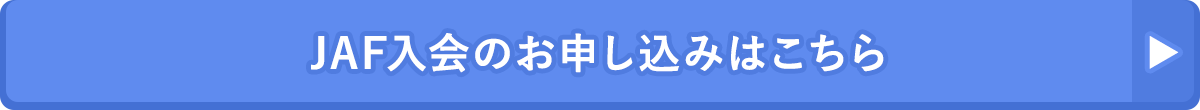 JAF入会のお申し込みはこちら